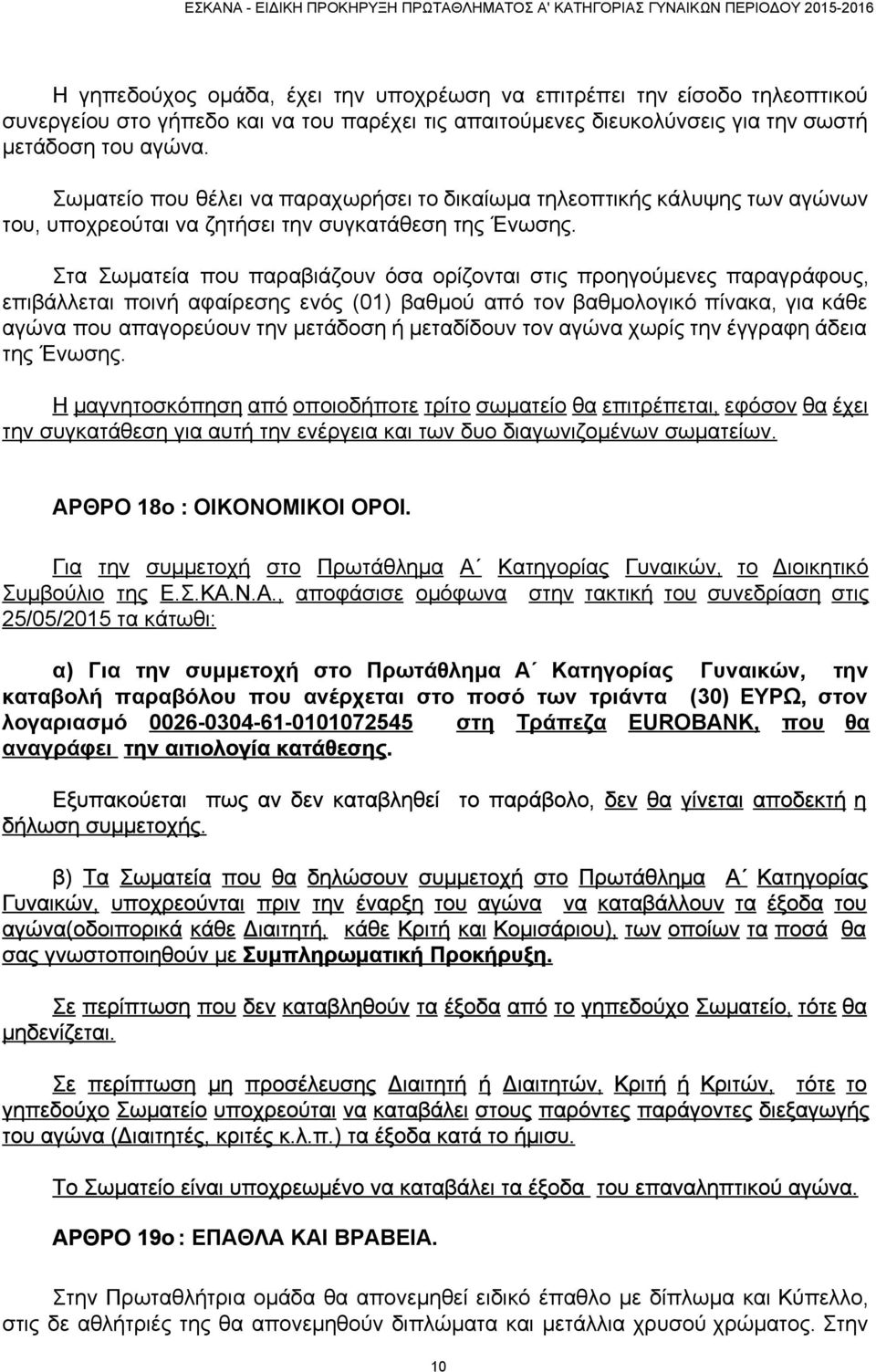 ΕΣΚΑΝΑ - ΕΙΔΙΚΗ ΠΡΟΚΗΡΥΞΗ ΠΡΩΤΑΘΛΗΜΑΤΟΣ Α' ΚΑΤΗΓΟΡΙΑΣ ΓΥΝΑΙΚΩΝ ΠΕΡΙΟΔΟΥ 2015-2016

Η γηπεδούχος ομάδα, έχει την υποχρέωση να επιτρέπει την είσοδο τηλεοπτικού συνεργείου στο γήπεδο και να του παρέχει τις απαιτούμενες διευκολύνσεις για την σωστή μετάδοση του αγώνα.

Σωματείο που θέλει να παραχωρήσει το δικαίωμα τηλεοπτικής κάλυψης των αγώνων του, υποχρεούται να ζητήσει την συγκατάθεση της Ένωσης.

Στα Σωματεία που παραβιάζουν όσα ορίζονται στις προηγούμενες παραγράφους, επιβάλλεται ποινή αφαίρεσης ενός (01) βαθμού από τον βαθμολογικό πίνακα, για κάθε αγώνα που απαγορεύουν την μετάδοση ή μεταδίδουν τον αγώνα χωρίς την έγγραφη άδεια της Ένωσης.

Η μαγνητοσκόπηση από οποιοδήποτε τρίτο σωματείο θα επιτρέπεται, εφόσον θα έχει την συγκατάθεση για αυτή την ενέργεια και των δυο διαγωνιζομένων σωματείων.

ΑΡΘΡΟ 18ο : ΟΙΚΟΝΟΜΙΚΟΙ ΟΡΟΙ.

Για την συμμετοχή στο Πρωτάθλημα Α΄ Κατηγορίας Γυναικών, το Διοικητικό Συμβούλιο της Ε.Σ.ΚΑ.Ν.Α., αποφάσισε ομόφωνα στην τακτική του συνεδρίαση στις 25/05/2015 τα κάτωθι:

α) Για την συμμετοχή στο Πρωτάθλημα Α΄ Κατηγορίας Γυναικών, την καταβολή παραβόλου που ανέρχεται στο ποσό των τριάντα (30) ΕΥΡΩ, στον λογαριασμό 0026-0304-61-0101072545 στη Τράπεζα EUROBANK, που θα αναγράφει την αιτιολογία κατάθεσης.

Εξυπακούεται πως αν δεν καταβληθεί το παράβολο, δεν θα γίνεται αποδεκτή η δήλωση συμμετοχής.

β) Τα Σωματεία που θα δηλώσουν συμμετοχή στο Πρωτάθλημα Α΄ Κατηγορίας Γυναικών, υποχρεούνται πριν την έναρξη του αγώνα να καταβάλλουν τα έξοδα του αγώνα(οδοιπορικά κάθε Διαιτητή, κάθε Κριτή και Κομισάριου), των οποίων τα ποσά θα σας γνωστοποιηθούν με Συμπληρωματική Προκήρυξη.

Σε περίπτωση που δεν καταβληθούν τα έξοδα από το γηπεδούχο Σωματείο, τότε θα μηδενίζεται.

Σε περίπτωση μη προσέλευσης Διαιτητή ή Διαιτητών, Κριτή ή Κριτών, τότε το γηπεδούχο Σωματείο υποχρεούται να καταβάλει στους παρόντες παράγοντες διεξαγωγής του αγώνα (Διαιτητές, κριτές κ.λ.π.) τα έξοδα κατά το ήμισυ.

Το Σωματείο είναι υποχρεωμένο να καταβάλει τα έξοδα του επαναληπτικού αγώνα.

ΑΡΘΡΟ 19ο : ΕΠΑΘΛΑ ΚΑΙ ΒΡΑΒΕΙΑ.

Στην Πρωταθλήτρια ομάδα θα απονεμηθεί ειδικό έπαθλο με δίπλωμα και Κύπελλο, στις δε αθλήτριες της θα απονεμηθούν διπλώματα και μετάλλια χρυσού χρώματος. Στην

10